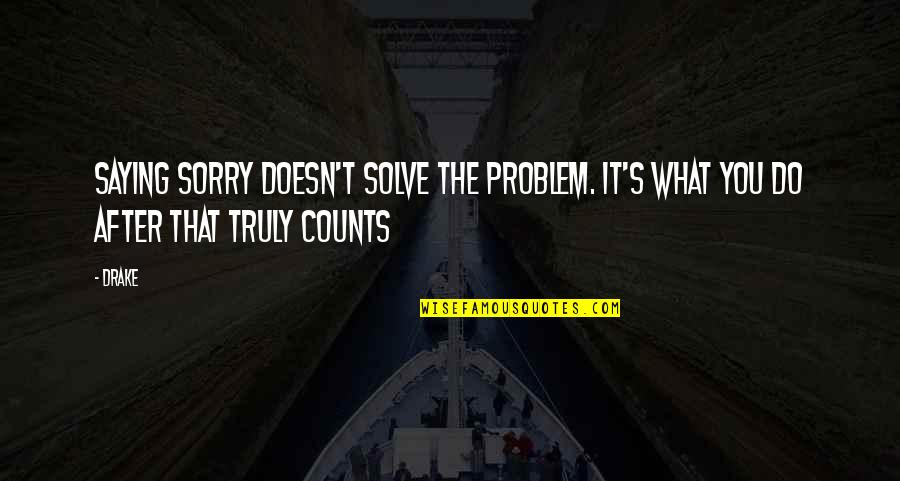 SAYING SORRY DOESN'T SOLVE THE PROBLEM. IT'S WHAT YOU DO AFTER THAT TRULY COUNTS

- DRAKE

WISEFAMOUSQUOTES.COM